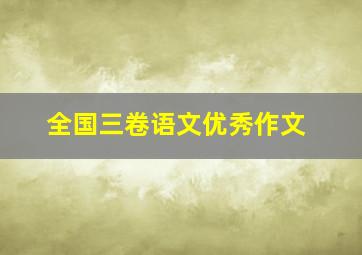 全国三卷语文优秀作文